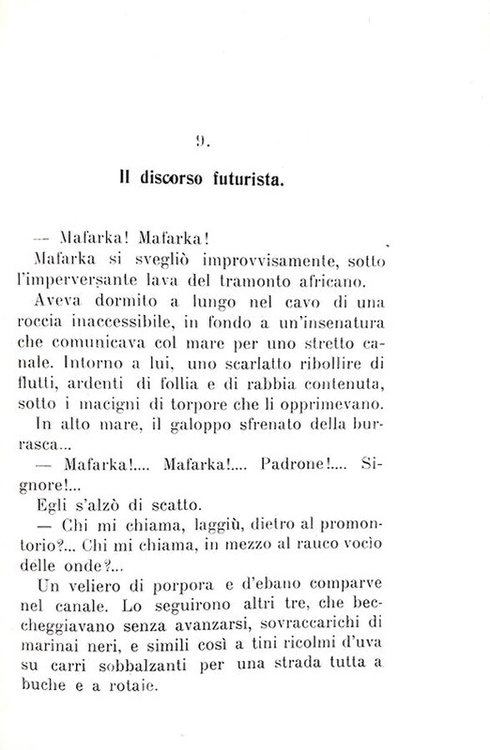 9.

Il discorso futurista.

— Mafarka! Mafarka!

Mafarka si svegliò improvvisamente, sotto l'imperversante lava del tramonto africano.

Aveva dormito a lungo nel cavo di una roccia inaccessibile, in fondo a un'insenatura che comunicava col mare per uno stretto canale. Intorno a lui, uno scarlatto ribollire di flutti, ardenti di follia e di rabbia contenuta, sotto i macigni di torpore che li opprimevano. In alto mare, il galoppo sfrenato della burrasca...

— Mafarka!.... Mafarka!.... Padrone!.... Signore!...

Egli s'alzò di scatto.

— Chi mi chiama, laggiù, dietro al promontorio?... Chi mi chiama, in mezzo al rauco vocìo delle onde?...

Un veliero di porpora e d'ebano comparve nel canale. Lo seguirono altri tre, che beccheggiavano senza avanzarsi, sovraccarichi di marinai neri, e simili così a tini ricolmi d'uva su carri sobbalzanti per una strada tutta a buche e a rotaie.